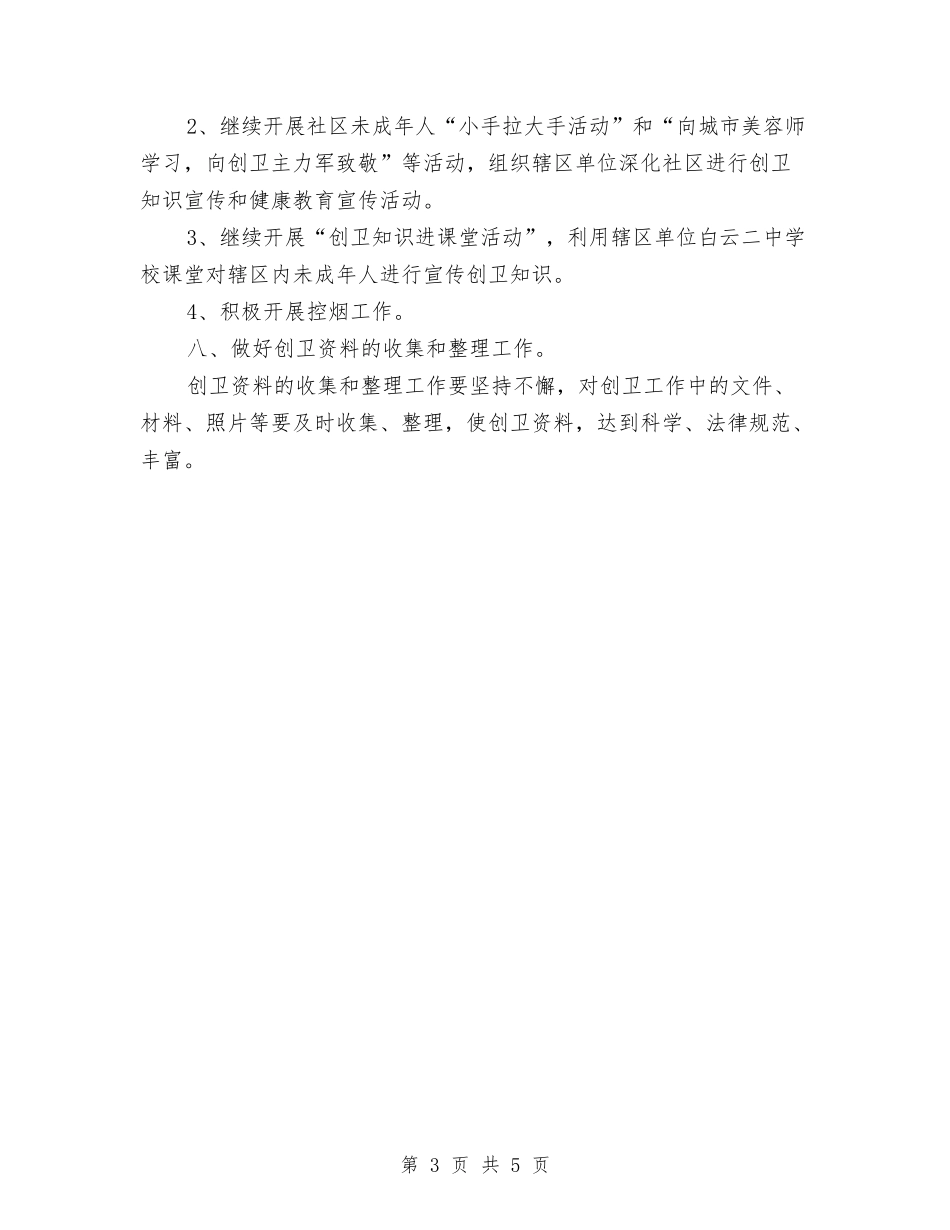 2、继续开展社区未成年人“小手拉大手活动”和“向城市美容师学习，向创卫主力军致敬”等活动，组织辖区单位深化社区进行创卫知识宣传和健康教育宣传活动。

3、继续开展“创卫知识进课堂活动”，利用辖区单位白云二中学校课堂对辖区内未成年人进行宣传创卫知识。

4、积极开展控烟工作。

八、做好创卫资料的收集和整理工作。

创卫资料的收集和整理工作要坚持不懈，对创卫工作中的文件、材料、照片等要及时收集、整理，使创卫资料，达到科学、法律规范、丰富。

第 3 页 共 5 页